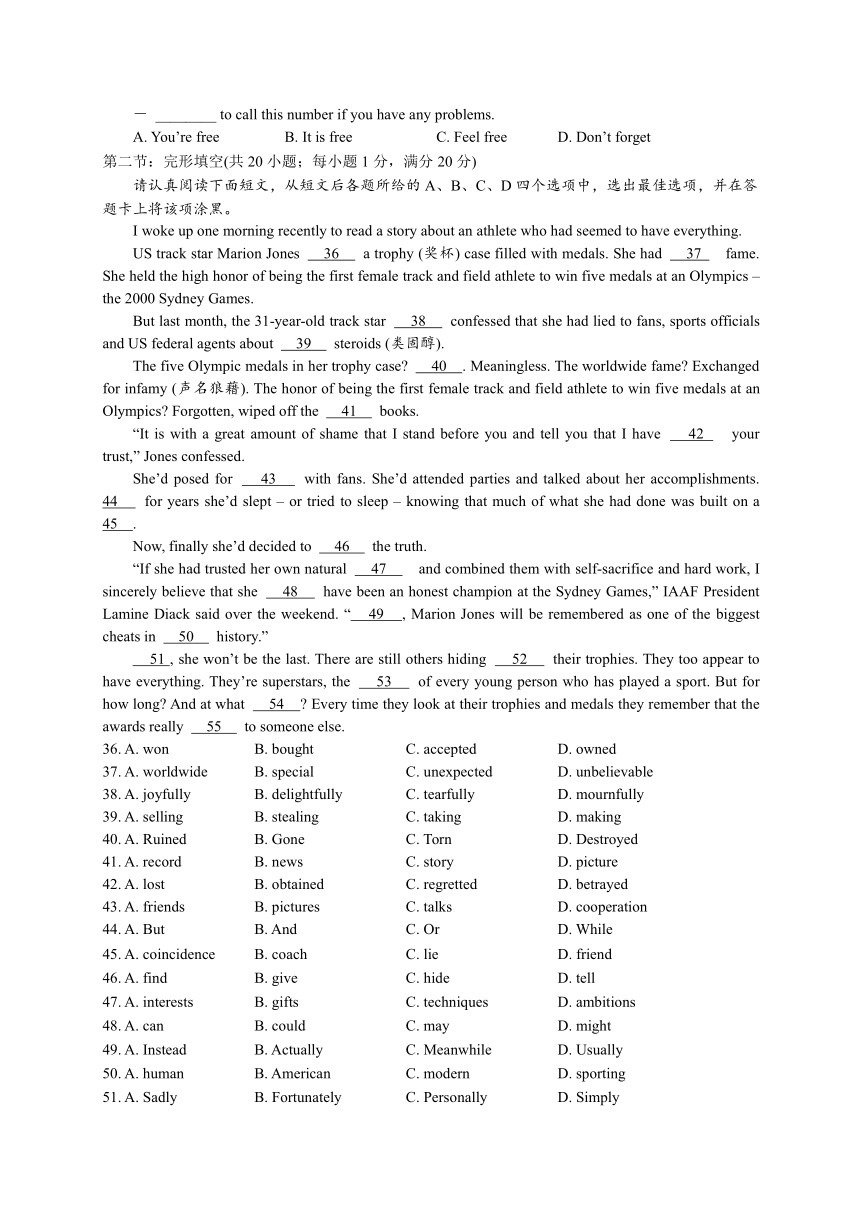 — ________ to call this number if you have any problems.

A. You're free B. It is free C. Feel free D. Don't forget

第二节：完形填空(共 20 小题；每小题 1 分，满分 20 分)

请认真阅读下面短文，从短文后各题所给的 A、B、C、D 四个选项中，选出最佳选项，并在答题卡上将该项涂黑。

I woke up one morning recently to read a story about an athlete who had seemed to have everything.

US track star Marion Jones __36__ a trophy (奖杯) case filled with medals. She had __37__ fame. She held the high honor of being the first female track and field athlete to win five medals at an Olympics – the 2000 Sydney Games.

But last month, the 31-year-old track star __38__ confessed that she had lied to fans, sports officials and US federal agents about __39__ steroids (类固醇).

The five Olympic medals in her trophy case? __40__. Meaningless. The worldwide fame? Exchanged for infamy (声名狼藉). The honor of being the first female track and field athlete to win five medals at an Olympics? Forgotten, wiped off the __41__ books.

"It is with a great amount of shame that I stand before you and tell you that I have __42__ your trust," Jones confessed.

She'd posed for __43__ with fans. She'd attended parties and talked about her accomplishments. __44__ for years she'd slept – or tried to sleep – knowing that much of what she had done was built on a __45__.

Now, finally she'd decided to __46__ the truth.

"If she had trusted her own natural __47__ and combined them with self-sacrifice and hard work, I sincerely believe that she __48__ have been an honest champion at the Sydney Games," IAAF President Lamine Diack said over the weekend. "__49__, Marion Jones will be remembered as one of the biggest cheats in __50__ history."

__51__, she won't be the last. There are still others hiding __52__ their trophies. They too appear to have everything. They're superstars, the __53__ of every young person who has played a sport. But for how long? And at what __54__? Every time they look at their trophies and medals they remember that the awards really __55__ to someone else.

36. A. won B. bought C. accepted D. owned
37. A. worldwide B. special C. unexpected D. unbelievable
38. A. joyfully B. delightfully C. tearfully D. mournfully
39. A. selling B. stealing C. taking D. making
40. A. Ruined B. Gone C. Torn D. Destroyed
41. A. record B. news C. story D. picture
42. A. lost B. obtained C. regretted D. betrayed
43. A. friends B. pictures C. talks D. cooperation
44. A. But B. And C. Or D. While
45. A. coincidence B. coach C. lie D. friend
46. A. find B. give C. hide D. tell
47. A. interests B. gifts C. techniques D. ambitions
48. A. can B. could C. may D. might
49. A. Instead B. Actually C. Meanwhile D. Usually
50. A. human B. American C. modern D. sporting
51. A. Sadly B. Fortunately C. Personally D. Simply